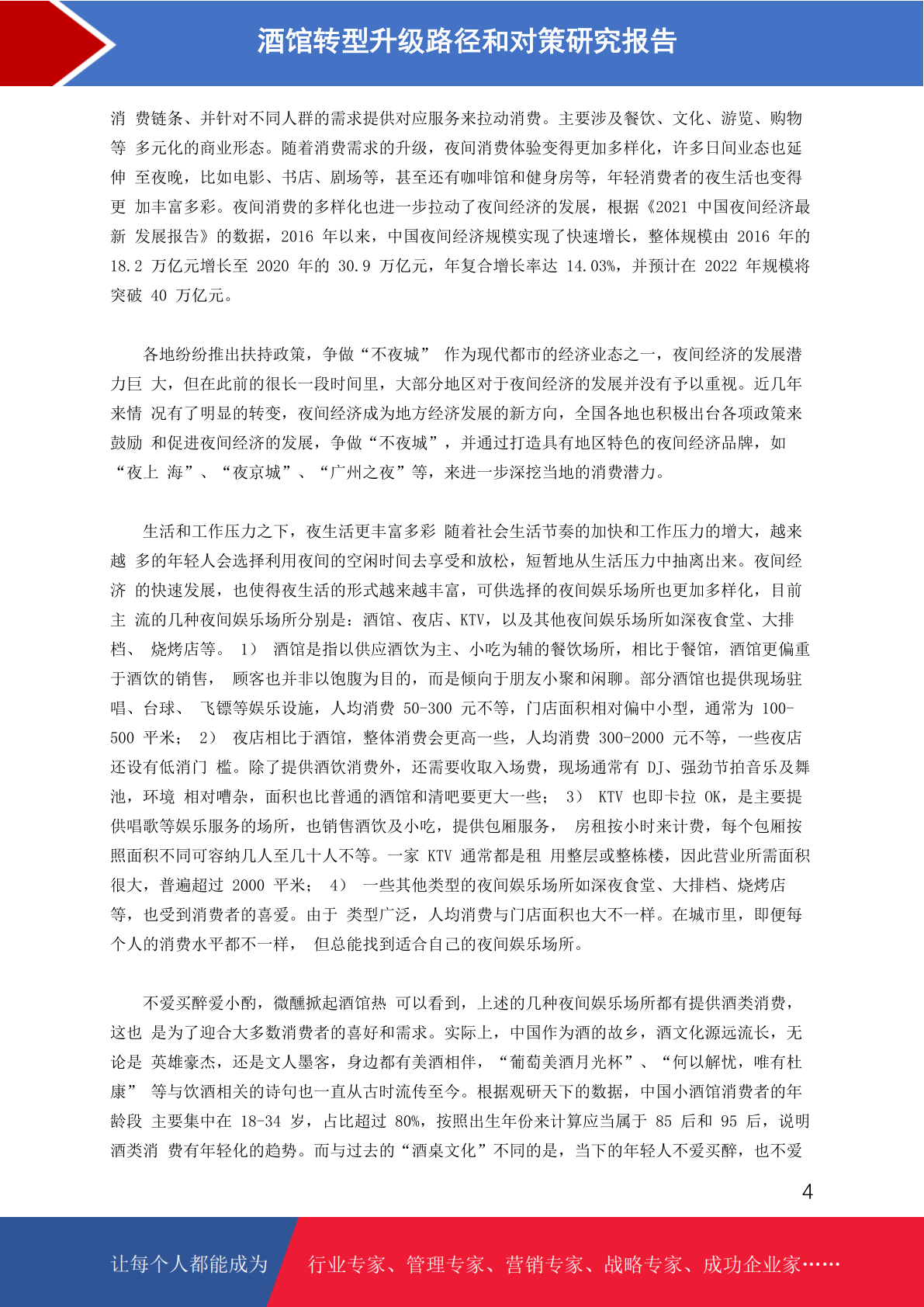 酒馆转型升级路径和对策研究报告

消 费链条、并针对不同人群的需求提供对应服务来拉动消费。主要涉及餐饮、文化、游览、购物等 多元化的商业形态。随着消费需求的升级，夜间消费体验变得更加多样化，许多日间业态也延伸 至夜晚，比如电影、书店、剧场等，甚至还有咖啡馆和健身房等，年轻消费者的夜生活也变得更 加丰富多彩。夜间消费的多样化也进一步拉动了夜间经济的发展，根据《2021 中国夜间经济最新 发展报告》的数据，2016 年以来，中国夜间经济规模实现了快速增长，整体规模由 2016 年的 18.2 万亿元增长至 2020 年的 30.9 万亿元，年复合增长率达 14.03%，并预计在 2022 年规模将突破 40 万亿元。

各地纷纷推出扶持政策，争做“不夜城” 作为现代都市的经济业态之一，夜间经济的发展潜力巨 大，但在此前的很长一段时间里，大部分地区对于夜间经济的发展并没有予以重视。近几年来情 况有了明显的转变，夜间经济成为地方经济发展的新方向，全国各地也积极出台各项政策来鼓励 和促进夜间经济的发展，争做“不夜城”，并通过打造具有地区特色的夜间经济品牌，如“夜上 海”、“夜京城”、“广州之夜”等，来进一步深挖当地的消费潜力。

生活和工作压力之下，夜生活更丰富多彩 随着社会生活节奏的加快和工作压力的增大，越来越 多的年轻人会选择利用夜间的空闲时间去享受和放松，短暂地从生活压力中抽离出来。夜间经济 的快速发展，也使得夜生活的形式越来越丰富，可供选择的夜间娱乐场所也更加多样化，目前主 流的几种夜间娱乐场所分别是：酒馆、夜店、KTV，以及其他夜间娱乐场所如深夜食堂、大排档、 烧烤店等。 1） 酒馆是指以供应酒饮为主、小吃为辅的餐饮场所，相比于餐馆，酒馆更偏重于酒饮的销售， 顾客也并非以饱腹为目的，而是倾向于朋友小聚和闲聊。部分酒馆也提供现场驻唱、台球、 飞镖等娱乐设施，人均消费 50-300 元不等，门店面积相对偏中小型，通常为 100-500 平米； 2） 夜店相比于酒馆，整体消费会更高一些，人均消费 300-2000 元不等，一些夜店还设有低消门 槛。除了提供酒饮消费外，还需要收取入场费，现场通常有 DJ、强劲节拍音乐及舞池，环境 相对嘈杂，面积也比普通的酒馆和清吧要更大一些； 3） KTV 也即卡拉 OK，是主要提供唱歌等娱乐服务的场所，也销售酒饮及小吃，提供包厢服务， 房租按小时来计费，每个包厢按照面积不同可容纳几人至几十人不等。一家 KTV 通常都是租 用整层或整栋楼，因此营业所需面积很大，普遍超过 2000 平米； 4） 一些其他类型的夜间娱乐场所如深夜食堂、大排档、烧烤店等，也受到消费者的喜爱。由于 类型广泛，人均消费与门店面积也大不一样。在城市里，即便每个人的消费水平都不一样， 但总能找到适合自己的夜间娱乐场所。

不爱买醉爱小酌，微醺掀起酒馆热 可以看到，上述的几种夜间娱乐场所都有提供酒类消费，这也 是为了迎合大多数消费者的喜好和需求。实际上，中国作为酒的故乡，酒文化源远流长，无论是 英雄豪杰，还是文人墨客，身边都有美酒相伴，“葡萄美酒月光杯”、“何以解忧，唯有杜康” 等与饮酒相关的诗句也一直从古时流传至今。根据观研天下的数据，中国小酒馆消费者的年龄段 主要集中在 18-34 岁，占比超过 80%，按照出生年份来计算应当属于 85 后和 95 后，说明酒类消 费有年轻化的趋势。而与过去的“酒桌文化”不同的是，当下的年轻人不爱买醉，也不爱

4

让每个人都能成为 行业专家、管理专家、营销专家、战略专家、成功企业家……